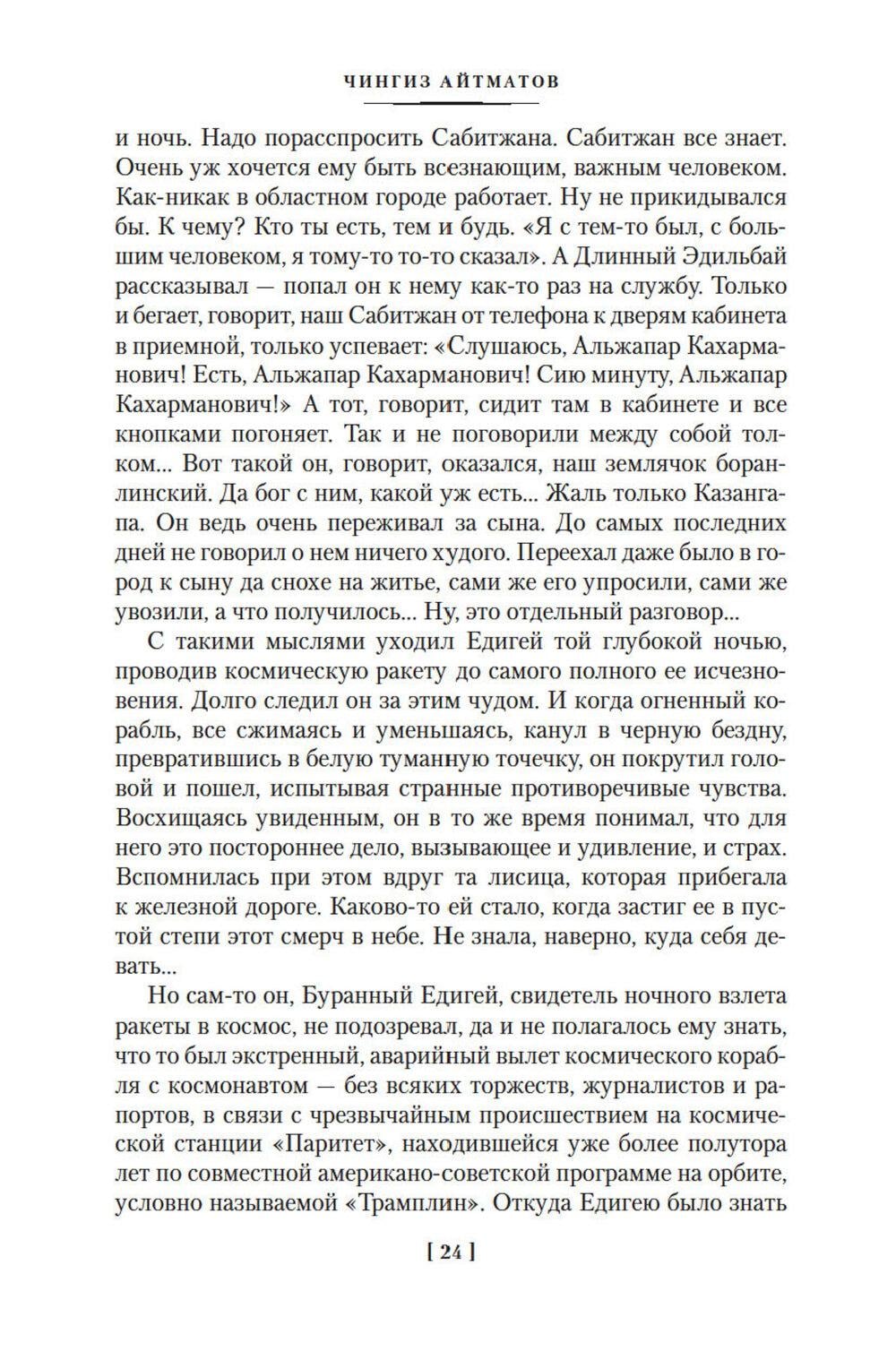 ЧИНГИЗ АЙТМАТОВ

и ночь. Надо порасспросить Сабитжана. Сабитжан все знает. Очень уж хочется ему быть всезнающим, важным человеком. Как-никак в областном городе работает. Ну не прикидывался бы. К чему? Кто ты есть, тем и будь. «Я с тем-то был, с большим человеком, я тому-то то-то сказал». А Длинный Эдильбай рассказывал — попал он к нему как-то раз на службу. Только и бегает, говорит, наш Сабитжан от телефона к дверям кабинета в приемной, только успевает: «Слушаюсь, Альжапар Кахарманович! Есть, Альжапар Кахарманович! Сию минуту, Альжапар Кахарманович!» А тот, говорит, сидит там в кабинете и все кнопками погоняет. Так и не поговорили между собой толком... Вот такой он, говорит, оказался, наш землячок боранлинский. Да бог с ним, какой уж есть... Жаль только Казангапа. Он ведь очень переживал за сына. До самых последних дней не говорил о нем ничего худого. Переехал даже было в город к сыну да снохе на житье, сами же его упросили, сами же увозили, а что получилось... Ну, это отдельный разговор...

С такими мыслями уходил Едигей той глубокой ночью, проводив космическую ракету до самого полного ее исчезновения. Долго следил он за этим чудом. И когда огненный корабль, все сжимаясь и уменьшаясь, канул в черную бездну, превратившись в белую туманную точечку, он покрутил головой и пошел, испытывая странные противоречивые чувства. Восхищаясь увиденным, он в то же время понимал, что для него это постороннее дело, вызывающее и удивление, и страх. Вспомнилась при этом вдруг та лисица, которая прибегала к железной дороге. Каково-то ей стало, когда застиг ее в пустой степи этот смерч в небе. Не знала, наверно, куда себя девать...

Но сам-то он, Буранный Едигей, свидетель ночного взлета ракеты в космос, не подозревал, да и не полагалось ему знать, что то был экстренный, аварийный вылет космического корабля с космонавтом — без всяких торжеств, журналистов и рапортов, в связи с чрезвычайным происшествием на космической станции «Паритет», находившейся уже более полутора лет по совместной американо-советской программе на орбите, условно называемой «Трамплин». Откуда Едигею было знать

[ 24 ]